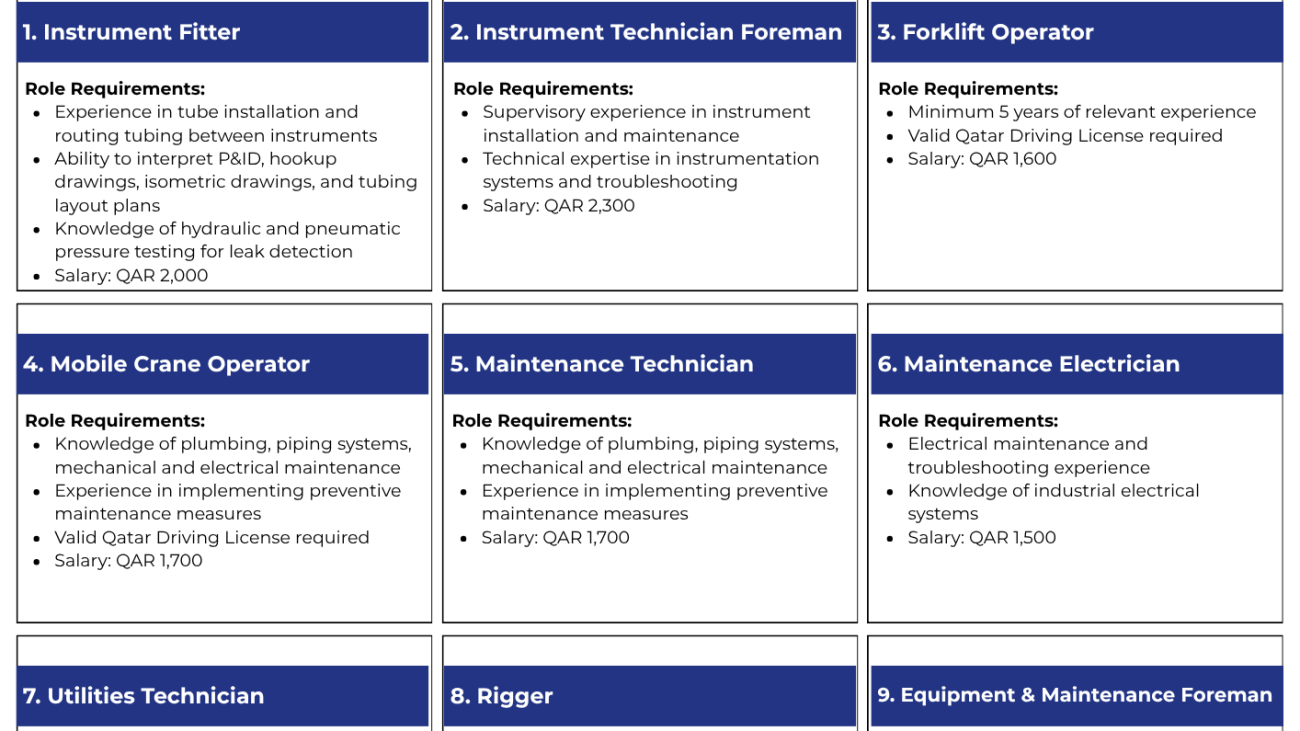 1. Instrument Fitter

Role Requirements:
- Experience in tube installation and routing tubing between instruments
- Ability to interpret P&ID, hookup drawings, isometric drawings, and tubing layout plans
- Knowledge of hydraulic and pneumatic pressure testing for leak detection
- Salary: QAR 2,000

2. Instrument Technician Foreman

Role Requirements:
- Supervisory experience in instrument installation and maintenance
- Technical expertise in instrumentation systems and troubleshooting
- Salary: QAR 2,300

3. Forklift Operator

Role Requirements:
- Minimum 5 years of relevant experience
- Valid Qatar Driving License required
- Salary: QAR 1,600

4. Mobile Crane Operator

Role Requirements:
- Knowledge of plumbing, piping systems, mechanical and electrical maintenance
- Experience in implementing preventive maintenance measures
- Valid Qatar Driving License required
- Salary: QAR 1,700

5. Maintenance Technician

Role Requirements:
- Knowledge of plumbing, piping systems, mechanical and electrical maintenance
- Experience in implementing preventive maintenance measures
- Salary: QAR 1,700

6. Maintenance Electrician

Role Requirements:
- Electrical maintenance and troubleshooting experience
- Knowledge of industrial electrical systems
- Salary: QAR 1,500

7. Utilities Technician

8. Rigger

9. Equipment & Maintenance Foreman